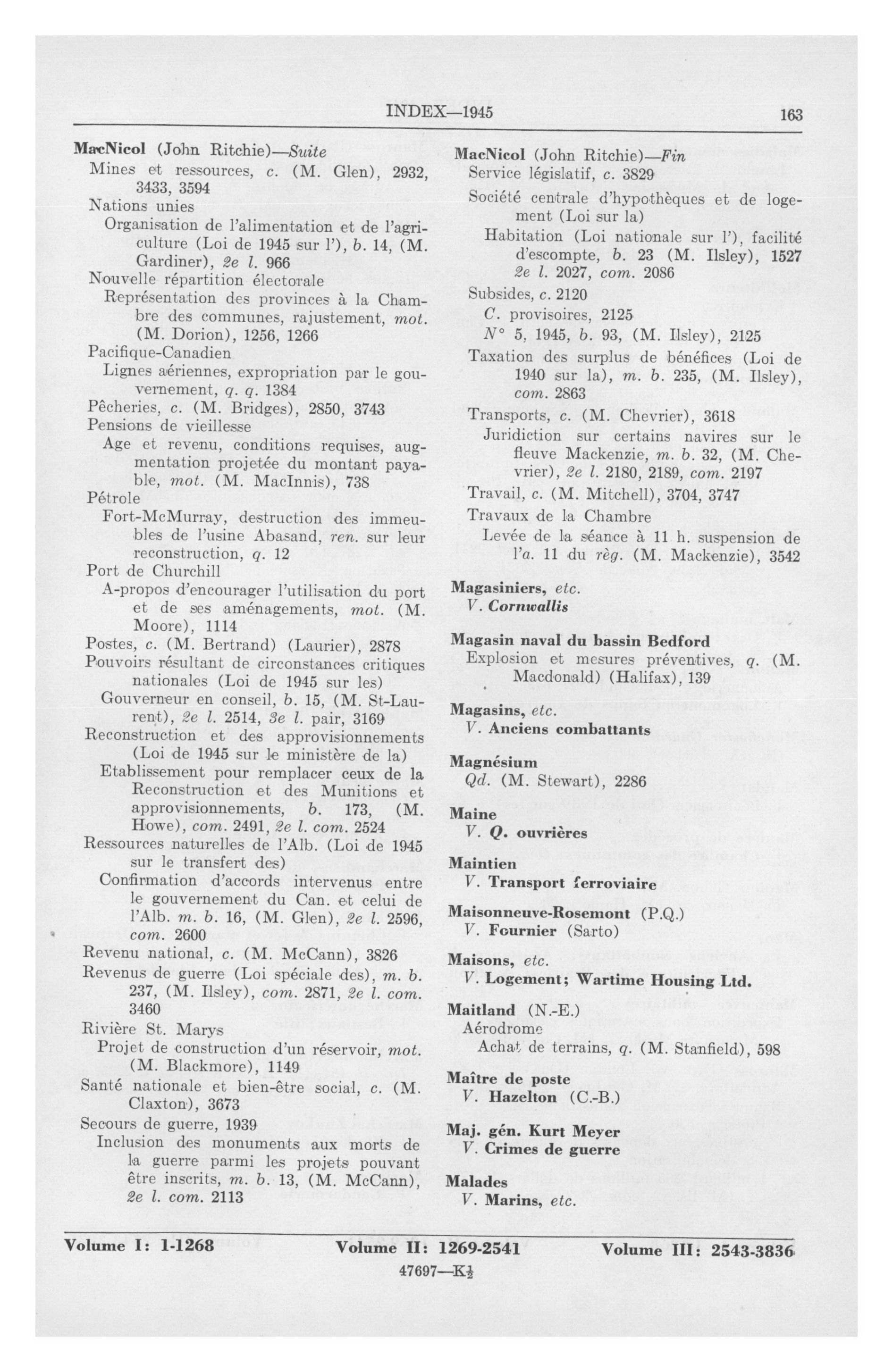 INDEX—1945

163

MacNicol (John Ritchie)—Suite
Mines et ressources, c. (M. Glen), 2932, 3433, 3594
Nations unies
Organisation de l'alimentation et de l'agriculture (Loi de 1945 sur l'), b. 14, (M. Gardiner), 2e l. 966
Nouvelle répartition électorale
Représentation des provinces à la Chambre des communes, rajustement, mot. (M. Dorion), 1256, 1266
Pacifique-Canadien
Lignes aériennes, expropriation par le gouvernement, q. q. 1384
Pêcheries, c. (M. Bridges), 2850, 3743
Pensions de vieillesse
Age et revenu, conditions requises, augmentation projetée du montant payable, mot. (M. MacInnis), 738
Pétrole
Fort-McMurray, destruction des immeubles de l'usine Abasand, ren. sur leur reconstruction, q. 12
Port de Churchill
A-propos d'encourager l'utilisation du port et de ses aménagements, mot. (M. Moore), 1114
Postes, c. (M. Bertrand) (Laurier), 2878
Pouvoirs résultant de circonstances critiques nationales (Loi de 1945 sur les)
Gouverneur en conseil, b. 15, (M. St-Laurent), 2e l. 2514, 3e l. pair, 3169
Reconstruction et des approvisionnements (Loi de 1945 sur le ministère de la)
Etablissement pour remplacer ceux de la Reconstruction et des Munitions et approvisionnements, b. 173, (M. Howe), com. 2491, 2e l. com. 2524
Ressources naturelles de l'Alb. (Loi de 1945 sur le transfert des)
Confirmation d'accords intervenus entre le gouvernement du Can. et celui de l'Alb. m. b. 16, (M. Glen), 2e l. 2596, com. 2600
Revenu national, c. (M. McCann), 3826
Revenus de guerre (Loi spéciale des), m. b. 237, (M. Ilsley), com. 2871, 2e l. com. 3460
Rivière St. Marys
Projet de construction d'un réservoir, mot. (M. Blackmore), 1149
Santé nationale et bien-être social, c. (M. Claxton), 3673
Secours de guerre, 1939
Inclusion des monuments aux morts de la guerre parmi les projets pouvant être inscrits, m. b. 13, (M. McCann), 2e l. com. 2113

MacNicol (John Ritchie)—Fin
Service législatif, c. 3829
Société centrale d'hypothèques et de logement (Loi sur la)
Habitation (Loi nationale sur l'), facilité d'escompte, b. 23 (M. Ilsley), 1527 2e l. 2027, com. 2086
Subsides, c. 2120
C. provisoires, 2125
N° 5, 1945, b. 93, (M. Ilsley), 2125
Taxation des surplus de bénéfices (Loi de 1940 sur la), m. b. 235, (M. Ilsley), com. 2863
Transports, c. (M. Chevrier), 3618
Juridiction sur certains navires sur le fleuve Mackenzie, m. b. 32, (M. Chevrier), 2e l. 2180, 2189, com. 2197
Travail, c. (M. Mitchell), 3704, 3747
Travaux de la Chambre
Levée de la séance à 11 h. suspension de l'a. 11 du règ. (M. Mackenzie), 3542

Magasiniers, etc.
V. Cornwallis

Magasin naval du bassin Bedford
Explosion et mesures préventives, q. (M. Macdonald) (Halifax), 139

Magasins, etc.
V. Anciens combattants

Magnésium
Qd. (M. Stewart), 2286

Maine
V. Q. ouvrières

Maintien
V. Transport ferroviaire

Maisonneuve-Rosemont (P.Q.)
V. Fournier (Sarto)

Maisons, etc.
V. Logement; Wartime Housing Ltd.

Maitland (N.-E.)
Aérodrome
Achat de terrains, q. (M. Stanfield), 598

Maître de poste
V. Hazelton (C.-B.)

Maj. gén. Kurt Meyer
V. Crimes de guerre

Malades
V. Marins, etc.

Volume I: 1-1268 Volume II: 1269-2541 Volume III: 2543-3836
47697—K½